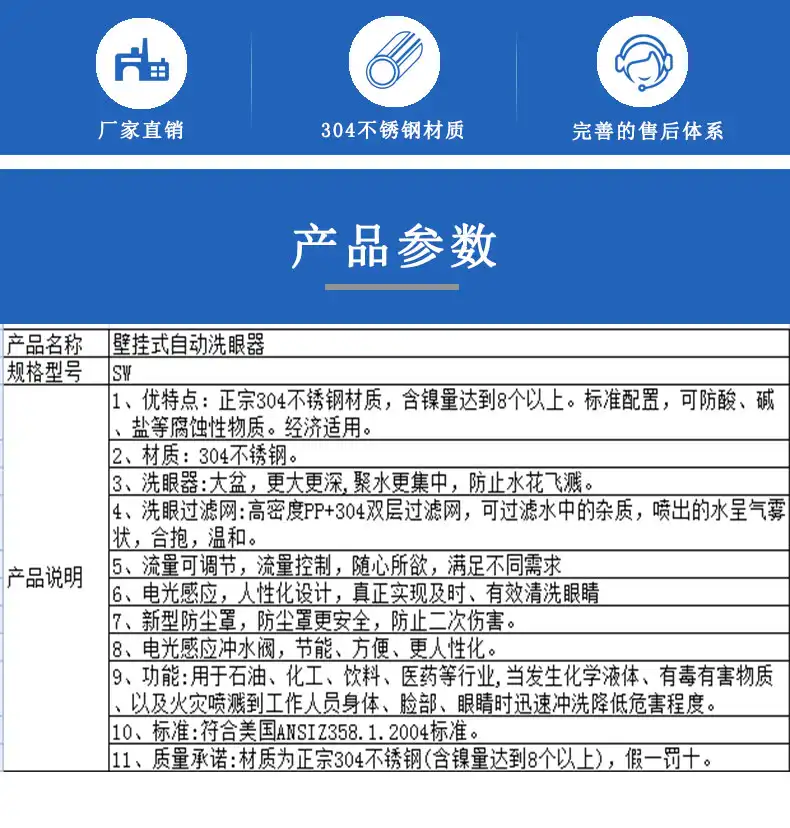 厂家直销

304不锈钢材质

完善的售后体系

产品参数

| 产品名称 | 壁挂式自动洗眼器 |
|---|---|
| 规格型号 | SW |
| 产品说明 | 1、优特点：正宗304不锈钢材质，含镍量达到8个以上。标准配置，可防酸、碱、盐等腐蚀性物质。经济适用。 |
| | 2、材质：304不锈钢。 |
| | 3、洗眼器:大盆，更大更深,聚水更集中，防止水花飞溅。 |
| | 4、洗眼过滤网:高密度PP+304双层过滤网，可过滤水中的杂质，喷出的水呈气雾状，合抱，温和。 |
| | 5、流量可调节，流量控制，随心所欲，满足不同需求 |
| | 6、电光感应，人性化设计，真正实现及时、有效清洗眼睛 |
| | 7、新型防尘罩，防尘罩更安全，防止二次伤害。 |
| | 8、电光感应冲水阀，节能、方便、更人性化。 |
| | 9、功能:用于石油、化工、饮料、医药等行业,当发生化学液体、有毒有害物质、以及火灾喷溅到工作人员身体、脸部、眼睛时迅速冲洗降低危害程度。 |
| | 10、标准:符合美国ANSIZ358.1.2004标准。 |
| | 11、质量承诺:材质为正宗304不锈钢(含镍量达到8个以上)，假一罚十。 |